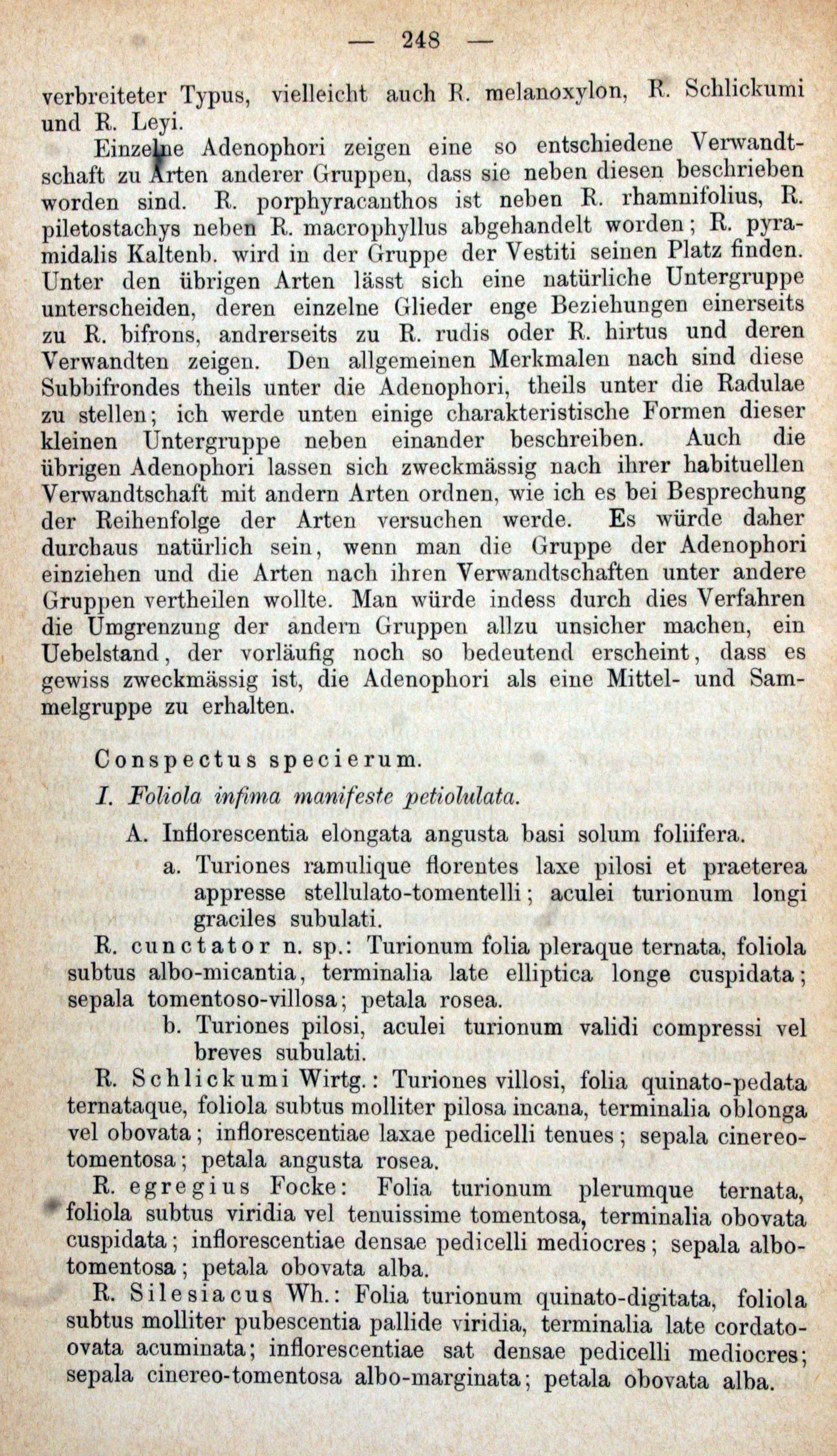 — 248 —

verbreiteter Typus, vielleicht auch R. melanoxylon, R. Schlickumi und R. Leyi.

Einzelne Adenophori zeigen eine so entschiedene Verwandtschaft zu Arten anderer Gruppen, dass sie neben diesen beschrieben worden sind. R. porphyracanthos ist neben R. rhamnifolius, R. piletostachys neben R. macrophyllus abgehandelt worden; R. pyramidalis Kaltenb. wird in der Gruppe der Vestiti seinen Platz finden. Unter den übrigen Arten lässt sich eine natürliche Untergruppe unterscheiden, deren einzelne Glieder enge Beziehungen einerseits zu R. bifrons, andrerseits zu R. rudis oder R. hirtus und deren Verwandten zeigen. Den allgemeinen Merkmalen nach sind diese Subbifrondes theils unter die Adenophori, theils unter die Radulae zu stellen; ich werde unten einige charakteristische Formen dieser kleinen Untergruppe neben einander beschreiben. Auch die übrigen Adenophori lassen sich zweckmässig nach ihrer habituellen Verwandtschaft mit andern Arten ordnen, wie ich es bei Besprechung der Reihenfolge der Arten versuchen werde. Es würde daher durchaus natürlich sein, wenn man die Gruppe der Adenophori einziehen und die Arten nach ihren Verwandtschaften unter andere Gruppen vertheilen wollte. Man würde indess durch dies Verfahren die Umgrenzung der andern Gruppen allzu unsicher machen, ein Uebelstand, der vorläufig noch so bedeutend erscheint, dass es gewiss zweckmässig ist, die Adenophori als eine Mittel- und Sammelgruppe zu erhalten.

Conspectus specierum.

I. Foliola infima manifeste petiolulata.

A. Inflorescentia elongata angusta basi solum foliifera.

a. Turiones ramulique florentes laxe pilosi et praeterea appresse stellulato-tomentelli; aculei turionum longi graciles subulati.

R. cunctator n. sp.: Turionum folia pleraque ternata, foliola subtus albo-micantia, terminalia late elliptica longe cuspidata; sepala tomentoso-villosa; petala rosea.

b. Turiones pilosi, aculei turionum validi compressi vel breves subulati.

R. Schlickumi Wirtg.: Turiones villosi, folia quinato-pedata ternataque, foliola subtus molliter pilosa incana, terminalia oblonga vel obovata; inflorescentiae laxae pedicelli tenues; sepala cinereo-tomentosa; petala angusta rosea.

R. egregius Focke: Folia turionum plerumque ternata, foliola subtus viridia vel tenuissime tomentosa, terminalia obovata cuspidata; inflorescentiae densae pedicelli mediocres; sepala albo-tomentosa; petala obovata alba.

R. Silesiacus Wh.: Folia turionum quinato-digitata, foliola subtus molliter pubescentia pallide viridia, terminalia late cordato-ovata acuminata; inflorescentiae sat densae pedicelli mediocres; sepala cinereo-tomentosa albo-marginata; petala obovata alba.